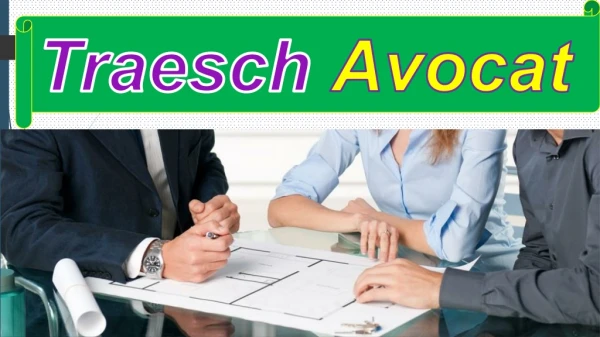 Traesch Avocat